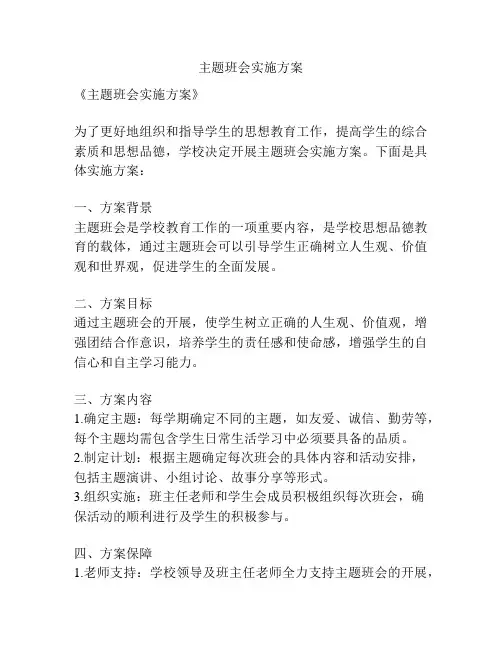 主题班会实施方案

《主题班会实施方案》

为了更好地组织和指导学生的思想教育工作，提高学生的综合素质和思想品德，学校决定开展主题班会实施方案。下面是具体实施方案：

一、方案背景
主题班会是学校教育工作的一项重要内容，是学校思想品德教育的载体，通过主题班会可以引导学生正确树立人生观、价值观和世界观，促进学生的全面发展。

二、方案目标
通过主题班会的开展，使学生树立正确的人生观、价值观，增强团结合作意识，培养学生的责任感和使命感，增强学生的自信心和自主学习能力。

三、方案内容
1.确定主题：每学期确定不同的主题，如友爱、诚信、勤劳等，每个主题均需包含学生日常生活学习中必须要具备的品质。
2.制定计划：根据主题确定每次班会的具体内容和活动安排，包括主题演讲、小组讨论、故事分享等形式。
3.组织实施：班主任老师和学生会成员积极组织每次班会，确保活动的顺利进行及学生的积极参与。

四、方案保障
1.老师支持：学校领导及班主任老师全力支持主题班会的开展，